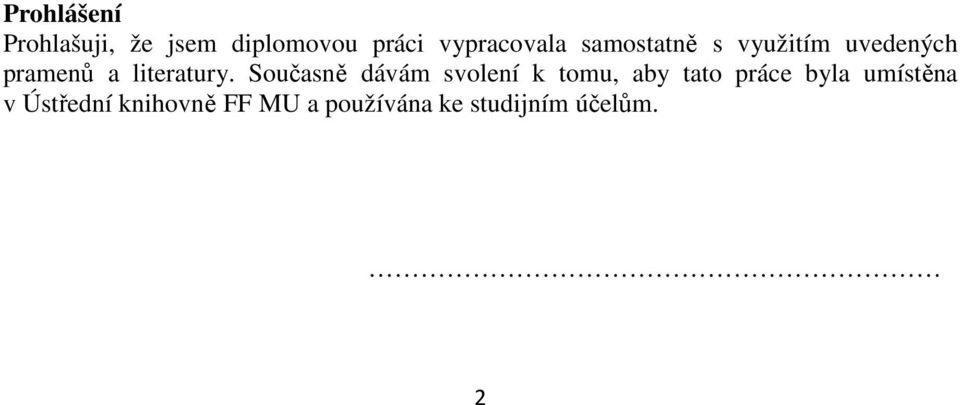 **Prohlášení**

Prohlašuji, že jsem diplomovou práci vypracovala samostatně s využitím uvedených pramenů a literatury. Současně dávám svolení k tomu, aby tato práce byla umístěna v Ústřední knihovně FF MU a používána ke studijním účelům.

……………………………………………………

2